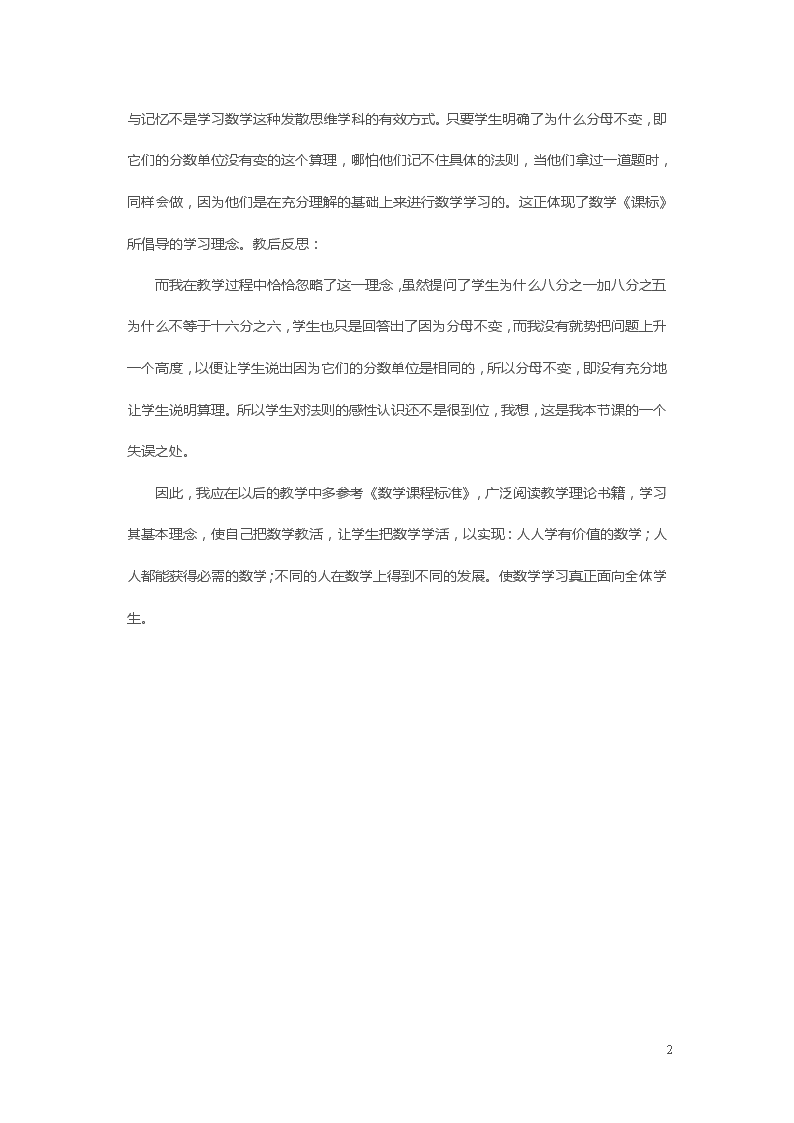 与记忆不是学习数学这种发散思维学科的有效方式。只要学生明确了为什么分母不变，即它们的分数单位没有变的这个算理，哪怕他们记不住具体的法则，当他们拿过一道题时，同样会做，因为他们是在充分理解的基础上来进行数学学习的。这正体现了数学《课标》所倡导的学习理念。教后反思：

而我在教学过程中恰恰忽略了这一理念，虽然提问了学生为什么八分之一加八分之五为什么不等于十六分之六，学生也只是回答出了因为分母不变，而我没有就势把问题上升一个高度，以便让学生说出因为它们的分数单位是相同的，所以分母不变，即没有充分地让学生说明算理。所以学生对法则的感性认识还不是很到位，我想，这是我本节课的一个失误之处。

因此，我应在以后的教学中多参考《数学课程标准》，广泛阅读教学理论书籍，学习其基本理念，使自己把数学教活，让学生把数学学活，以实现：人人学有价值的数学；人人都能获得必需的数学；不同的人在数学上得到不同的发展。使数学学习真正面向全体学生。

2